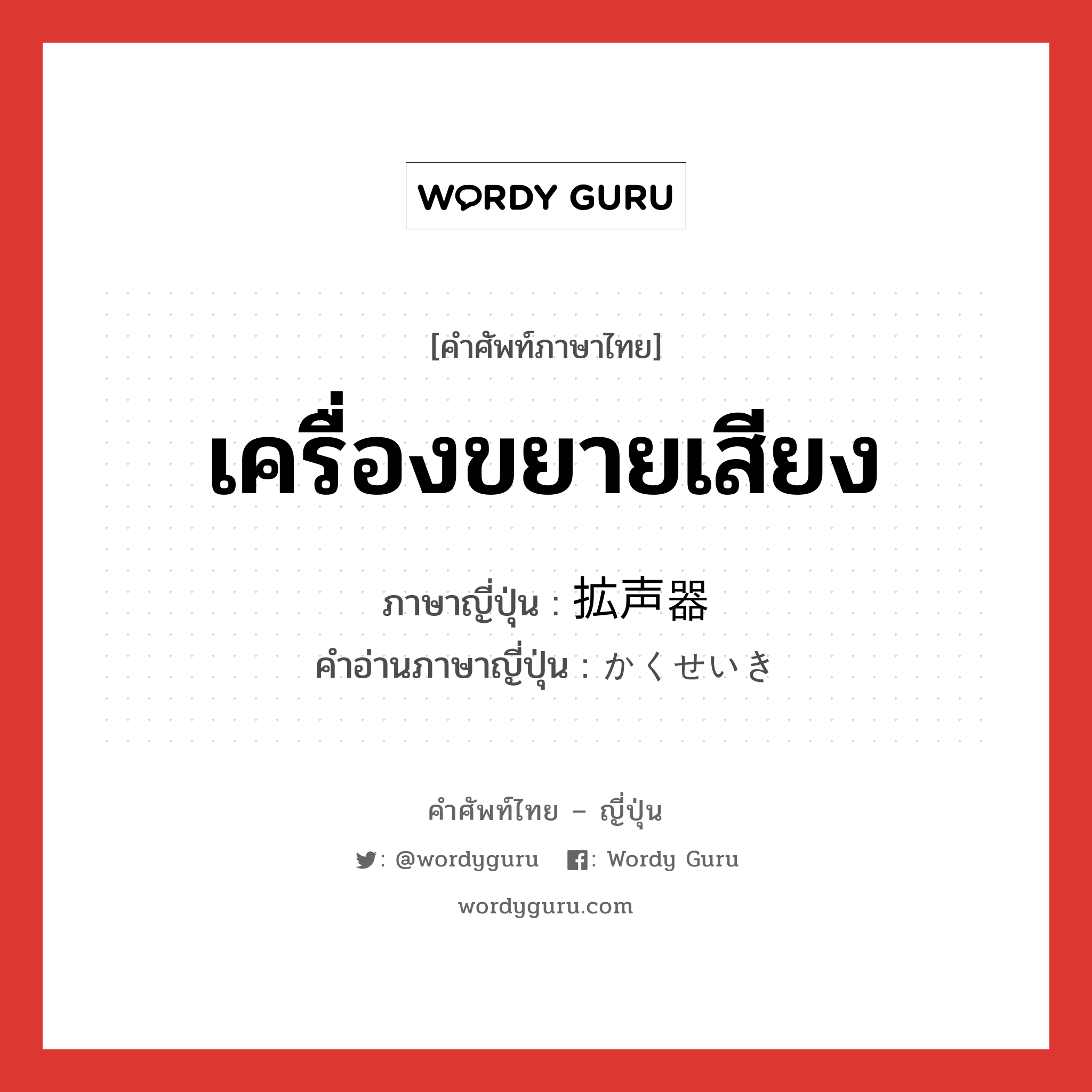 WORDY GURU

[คำศัพท์ภาษาไทย]

เครื่องขยายเสียง

ภาษาญี่ปุ่น : 拡声器

คำอ่านภาษาญี่ปุ่น : かくせいき

คำศัพท์ไทย – ญี่ปุ่น

: @wordyguru : Wordy Guru

wordyguru.com